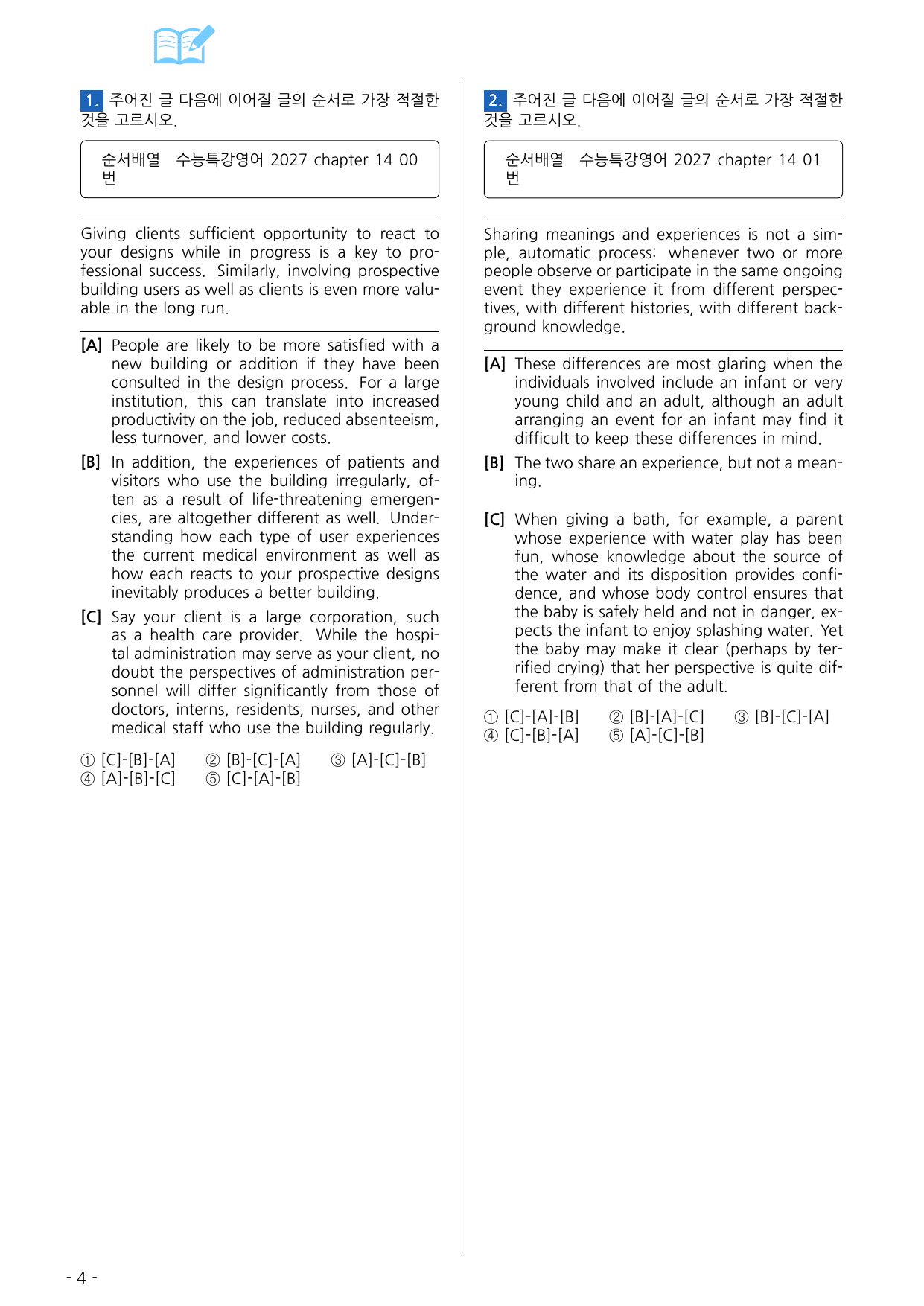 1. 주어진 글 다음에 이어질 글의 순서로 가장 적절한 것을 고르시오.

순서배열 수능특강영어 2027 chapter 14 00번

Giving clients sufficient opportunity to react to your designs while in progress is a key to professional success. Similarly, involving prospective building users as well as clients is even more valuable in the long run.

[A] People are likely to be more satisfied with a new building or addition if they have been consulted in the design process. For a large institution, this can translate into increased productivity on the job, reduced absenteeism, less turnover, and lower costs.

[B] In addition, the experiences of patients and visitors who use the building irregularly, often as a result of life-threatening emergencies, are altogether different as well. Understanding how each type of user experiences the current medical environment as well as how each reacts to your prospective designs inevitably produces a better building.

[C] Say your client is a large corporation, such as a health care provider. While the hospital administration may serve as your client, no doubt the perspectives of administration personnel will differ significantly from those of doctors, interns, residents, nurses, and other medical staff who use the building regularly.

① [C]-[B]-[A] ② [B]-[C]-[A] ③ [A]-[C]-[B]
④ [A]-[B]-[C] ⑤ [C]-[A]-[B]

2. 주어진 글 다음에 이어질 글의 순서로 가장 적절한 것을 고르시오.

순서배열 수능특강영어 2027 chapter 14 01번

Sharing meanings and experiences is not a simple, automatic process: whenever two or more people observe or participate in the same ongoing event they experience it from different perspectives, with different histories, with different background knowledge.

[A] These differences are most glaring when the individuals involved include an infant or very young child and an adult, although an adult arranging an event for an infant may find it difficult to keep these differences in mind.

[B] The two share an experience, but not a meaning.

[C] When giving a bath, for example, a parent whose experience with water play has been fun, whose knowledge about the source of the water and its disposition provides confidence, and whose body control ensures that the baby is safely held and not in danger, expects the infant to enjoy splashing water. Yet the baby may make it clear (perhaps by terrified crying) that her perspective is quite different from that of the adult.

① [C]-[A]-[B] ② [B]-[A]-[C] ③ [B]-[C]-[A]
④ [C]-[B]-[A] ⑤ [A]-[C]-[B]

- 4 -